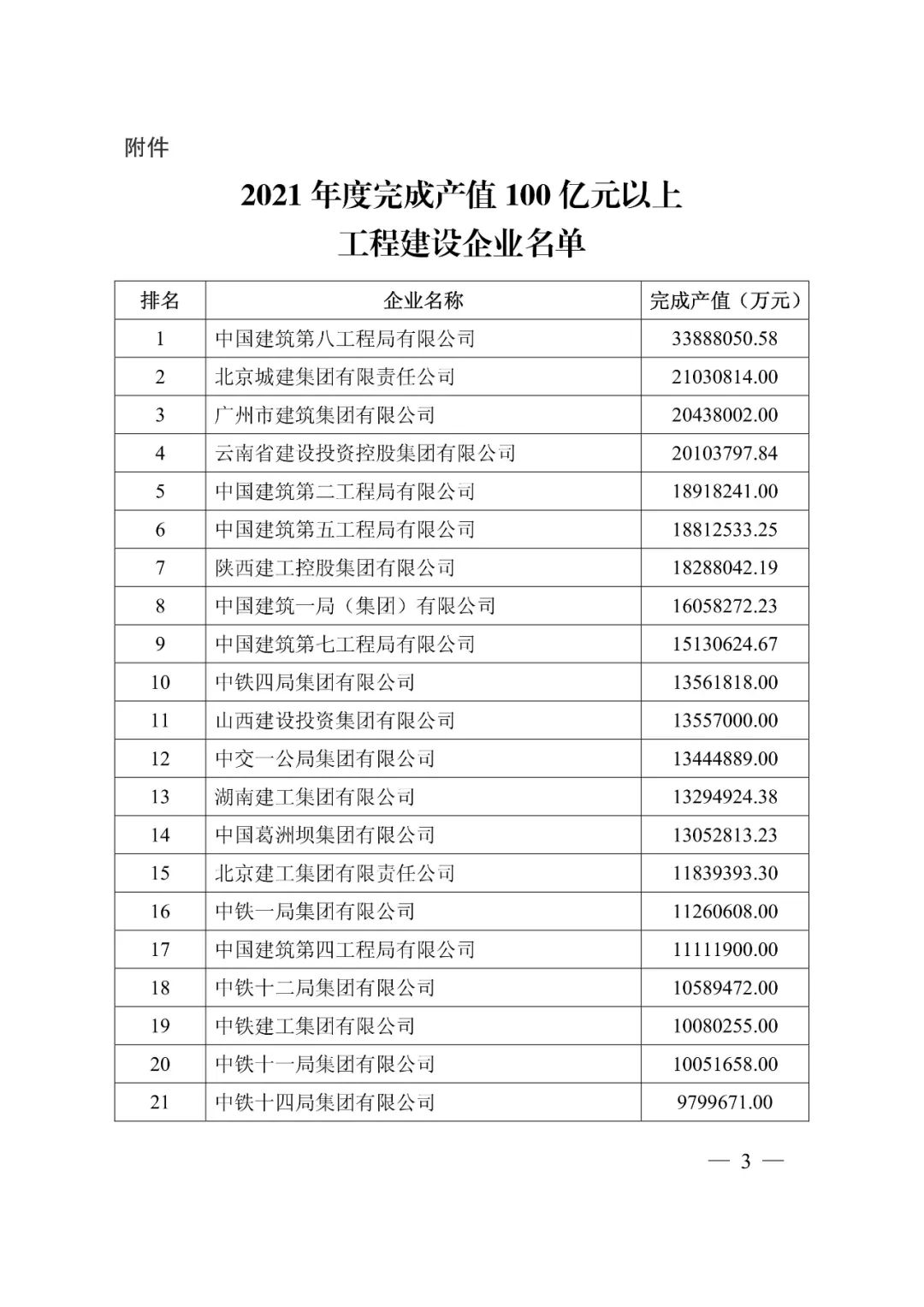 附件

2021 年度完成产值 100 亿元以上
工程建设企业名单

| 排名 | 企业名称 | 完成产值（万元） |
|---|---|---|
| 1 | 中国建筑第八工程局有限公司 | 33888050.58 |
| 2 | 北京城建集团有限责任公司 | 21030814.00 |
| 3 | 广州市建筑集团有限公司 | 20438002.00 |
| 4 | 云南省建设投资控股集团有限公司 | 20103797.84 |
| 5 | 中国建筑第二工程局有限公司 | 18918241.00 |
| 6 | 中国建筑第五工程局有限公司 | 18812533.25 |
| 7 | 陕西建工控股集团有限公司 | 18288042.19 |
| 8 | 中国建筑一局（集团）有限公司 | 16058272.23 |
| 9 | 中国建筑第七工程局有限公司 | 15130624.67 |
| 10 | 中铁四局集团有限公司 | 13561818.00 |
| 11 | 山西建设投资集团有限公司 | 13557000.00 |
| 12 | 中交一公局集团有限公司 | 13444889.00 |
| 13 | 湖南建工集团有限公司 | 13294924.38 |
| 14 | 中国葛洲坝集团有限公司 | 13052813.23 |
| 15 | 北京建工集团有限责任公司 | 11839393.30 |
| 16 | 中铁一局集团有限公司 | 11260608.00 |
| 17 | 中国建筑第四工程局有限公司 | 11111900.00 |
| 18 | 中铁十二局集团有限公司 | 10589472.00 |
| 19 | 中铁建工集团有限公司 | 10080255.00 |
| 20 | 中铁十一局集团有限公司 | 10051658.00 |
| 21 | 中铁十四局集团有限公司 | 9799671.00 |

— 3 —